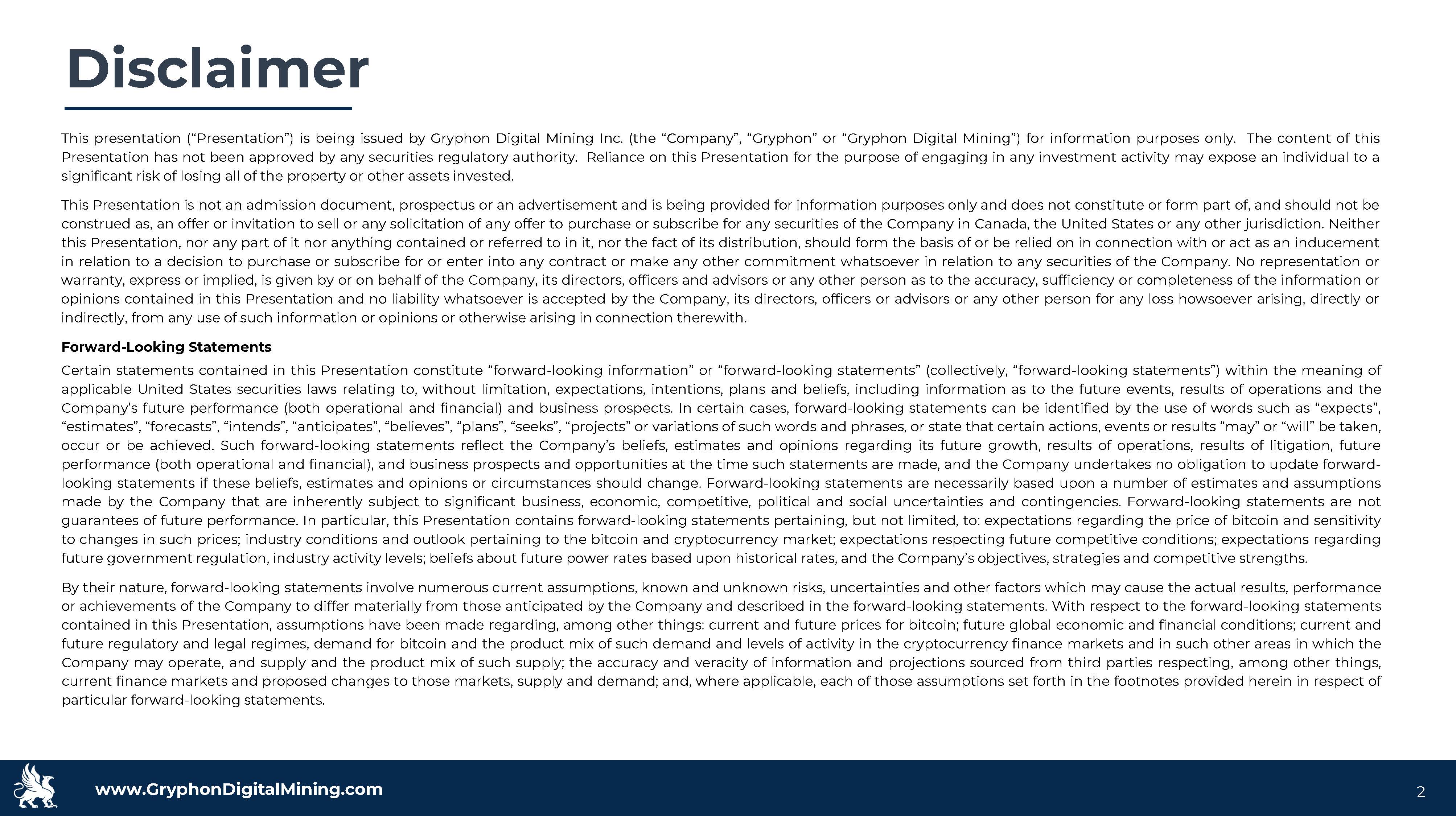 Disclaimer

This presentation (“Presentation”) is being issued by Gryphon Digital Mining Inc. (the “Company”, “Gryphon” or “Gryphon Digital Mining”) for information purposes only. The content of this Presentation has not been approved by any securities regulatory authority. Reliance on this Presentation for the purpose of engaging in any investment activity may expose an individual to a significant risk of losing all of the property or other assets invested.

This Presentation is not an admission document, prospectus or an advertisement and is being provided for information purposes only and does not constitute or form part of, and should not be construed as, an offer or invitation to sell or any solicitation of any offer to purchase or subscribe for any securities of the Company in Canada, the United States or any other jurisdiction. Neither this Presentation, nor any part of it nor anything contained or referred to in it, nor the fact of its distribution, should form the basis of or be relied on in connection with or act as an inducement in relation to a decision to purchase or subscribe for or enter into any contract or make any other commitment whatsoever in relation to any securities of the Company. No representation or warranty, express or implied, is given by or on behalf of the Company, its directors, officers and advisors or any other person as to the accuracy, sufficiency or completeness of the information or opinions contained in this Presentation and no liability whatsoever is accepted by the Company, its directors, officers or advisors or any other person for any loss howsoever arising, directly or indirectly, from any use of such information or opinions or otherwise arising in connection therewith.

Forward-Looking Statements

Certain statements contained in this Presentation constitute “forward-looking information” or “forward-looking statements” (collectively, “forward-looking statements”) within the meaning of applicable United States securities laws relating to, without limitation, expectations, intentions, plans and beliefs, including information as to the future events, results of operations and the Company’s future performance (both operational and financial) and business prospects. In certain cases, forward-looking statements can be identified by the use of words such as “expects”, “estimates”, “forecasts”, “intends”, “anticipates”, “believes”, “plans”, “seeks”, “projects” or variations of such words and phrases, or state that certain actions, events or results “may” or “will” be taken, occur or be achieved. Such forward-looking statements reflect the Company’s beliefs, estimates and opinions regarding its future growth, results of operations, results of litigation, future performance (both operational and financial), and business prospects and opportunities at the time such statements are made, and the Company undertakes no obligation to update forward-looking statements if these beliefs, estimates and opinions or circumstances should change. Forward-looking statements are necessarily based upon a number of estimates and assumptions made by the Company that are inherently subject to significant business, economic, competitive, political and social uncertainties and contingencies. Forward-looking statements are not guarantees of future performance. In particular, this Presentation contains forward-looking statements pertaining, but not limited, to: expectations regarding the price of bitcoin and sensitivity to changes in such prices; industry conditions and outlook pertaining to the bitcoin and cryptocurrency market; expectations respecting future competitive conditions; expectations regarding future government regulation, industry activity levels; beliefs about future power rates based upon historical rates, and the Company’s objectives, strategies and competitive strengths.

By their nature, forward-looking statements involve numerous current assumptions, known and unknown risks, uncertainties and other factors which may cause the actual results, performance or achievements of the Company to differ materially from those anticipated by the Company and described in the forward-looking statements. With respect to the forward-looking statements contained in this Presentation, assumptions have been made regarding, among other things: current and future prices for bitcoin; future global economic and financial conditions; current and future regulatory and legal regimes, demand for bitcoin and the product mix of such demand and levels of activity in the cryptocurrency finance markets and in such other areas in which the Company may operate, and supply and the product mix of such supply; the accuracy and veracity of information and projections sourced from third parties respecting, among other things, current finance markets and proposed changes to those markets, supply and demand; and, where applicable, each of those assumptions set forth in the footnotes provided herein in respect of particular forward-looking statements.

www.GryphonDigitalMining.com

2